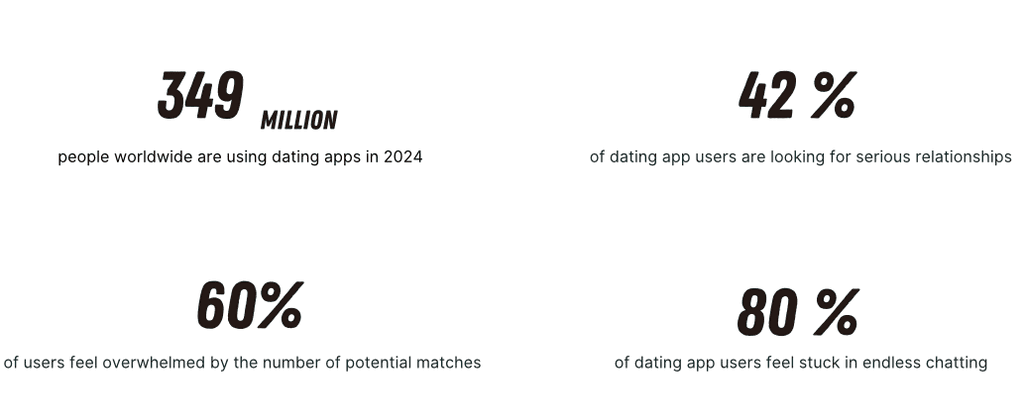 349 MILLION

people worldwide are using dating apps in 2024

42 %

of dating app users are looking for serious relationships

60%

of users feel overwhelmed by the number of potential matches

80 %

of dating app users feel stuck in endless chatting